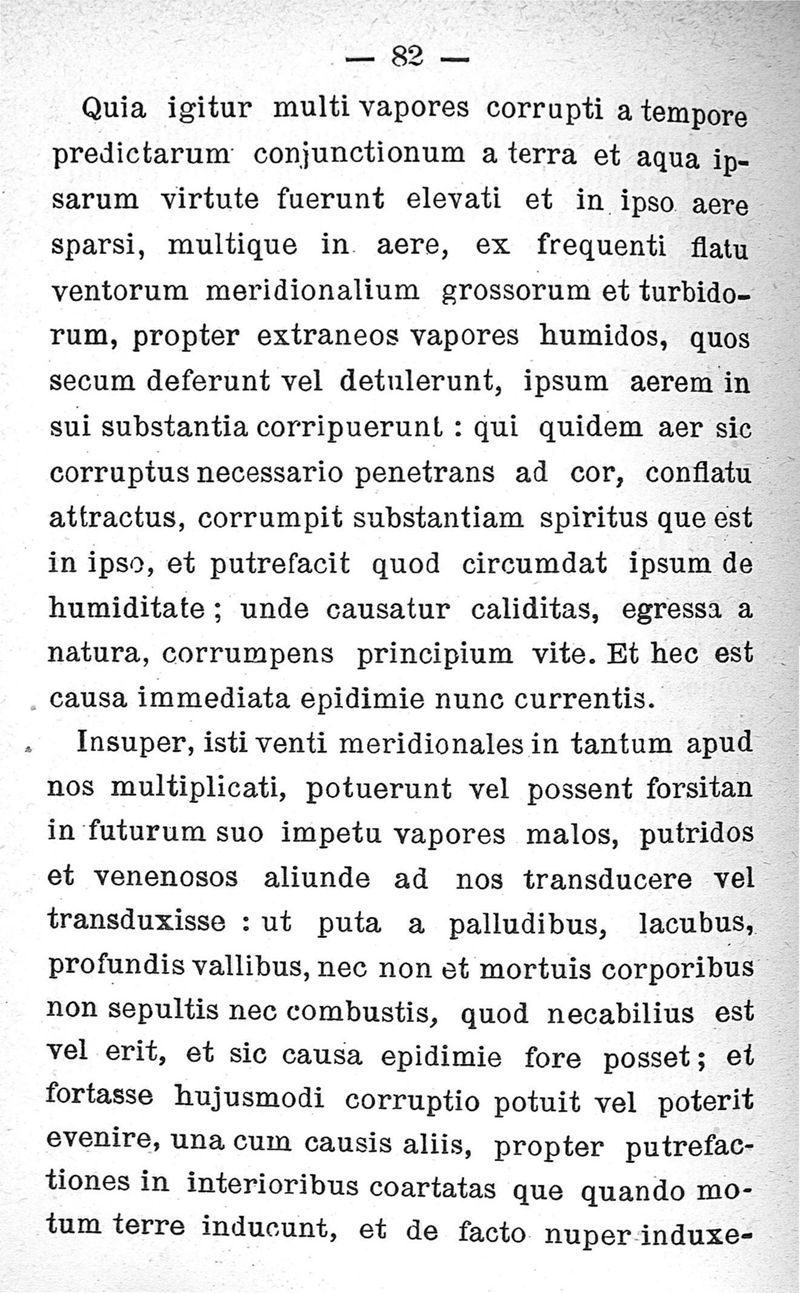 — 82 —

Quia igitur multi vapores corrupti a tempore predictarum conjunctionum a terra et aqua ipsarum virtute fuerunt elevati et in ipso aere sparsi, multique in aere, ex frequenti flatu ventorum meridionalium grossorum et turbidorum, propter extraneos vapores humidos, quos secum deferunt vel detulerunt, ipsum aerem in sui substantia corripuerunt : qui quidem aer sic corruptus necessario penetrans ad cor, conflatu attractus, corrumpit substantiam spiritus que est in ipso, et putrefacit quod circumdat ipsum de humiditate ; unde causatur caliditas, egressa a natura, corrumpens principium vite. Et hec est causa immediata epidimie nunc currentis.

Insuper, isti venti meridionales in tantum apud nos multiplicati, potuerunt vel possent forsitan in futurum suo impetu vapores malos, putridos et venenosos aliunde ad nos transducere vel transduxisse : ut puta a palludibus, lacubus, profundis vallibus, nec non et mortuis corporibus non sepultis nec combustis, quod necabilius est vel erit, et sic causa epidimie fore posset ; et fortasse hujusmodi corruptio potuit vel poterit evenire, una cum causis aliis, propter putrefactiones in interioribus coartatas que quando motum terre inducunt, et de facto nuper induxe-